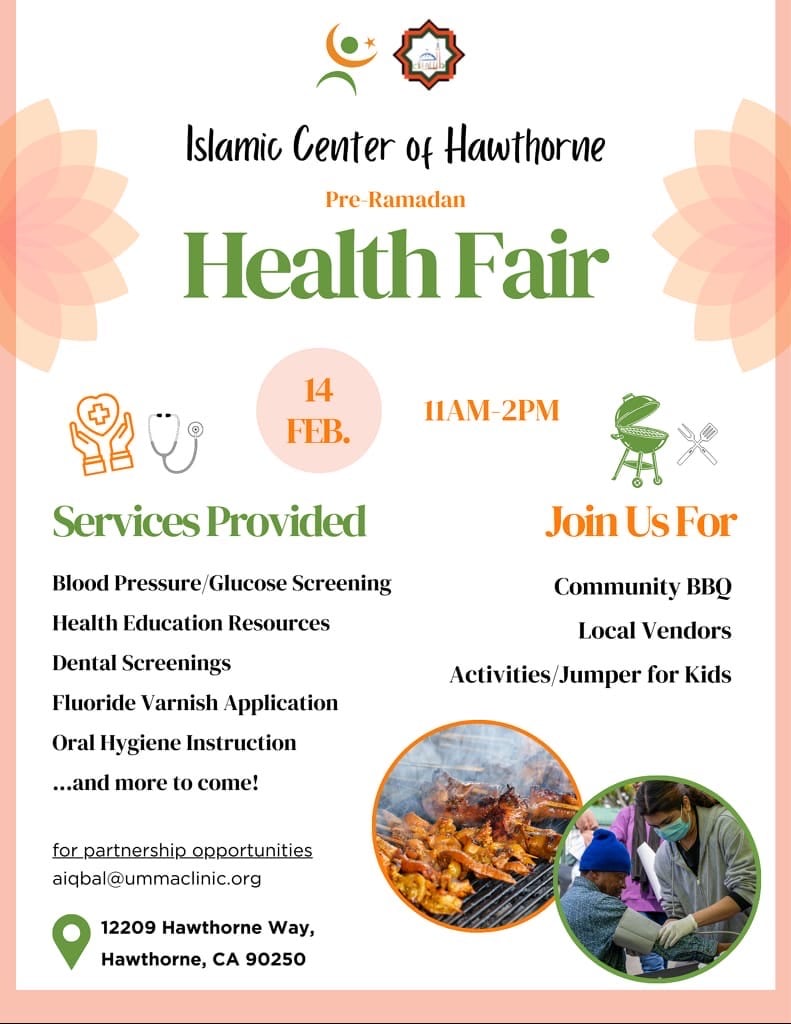 Islamic Center of Hawthorne

Pre-Ramadan

Health Fair

14 FEB.

11AM-2PM

Services Provided

Blood Pressure/Glucose Screening
Health Education Resources
Dental Screenings
Fluoride Varnish Application
Oral Hygiene Instruction
...and more to come!

Join Us For

Community BBQ
Local Vendors
Activities/Jumper for Kids

for partnership opportunities
aiqbal@ummaclinic.org

12209 Hawthorne Way,
Hawthorne, CA 90250